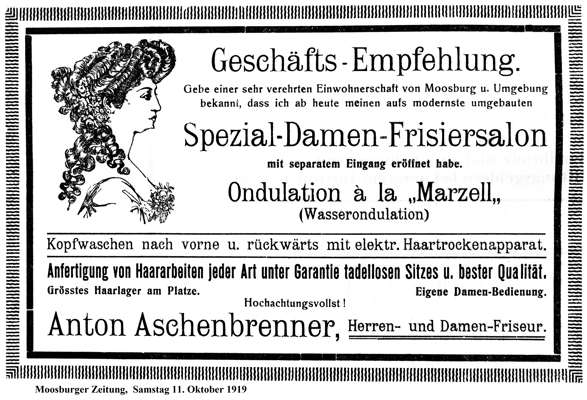 Geschäfts-Empfehlung.

Gebe einer sehr verehrten Einwohnerschaft von Moosburg u. Umgebung bekannt, dass ich ab heute meinen aufs modernste umgebauten

Spezial-Damen-Frisiersalon

mit separatem Eingang eröffnet habe.

Ondulation à la „Marzell„
(Wasserondulation)

Kopfwaschen nach vorne u. rückwärts mit elektr. Haartrockenapparat.

Anfertigung von Haararbeiten jeder Art unter Garantie tadellosen Sitzes u. bester Qualität.

Grösstes Haarlager am Platze.

Eigene Damen-Bedienung.

Hochachtungsvollst!

Anton Aschenbrenner, Herren- und Damen-Friseur.

Moosburger Zeitung, Samstag 11. Oktober 1919